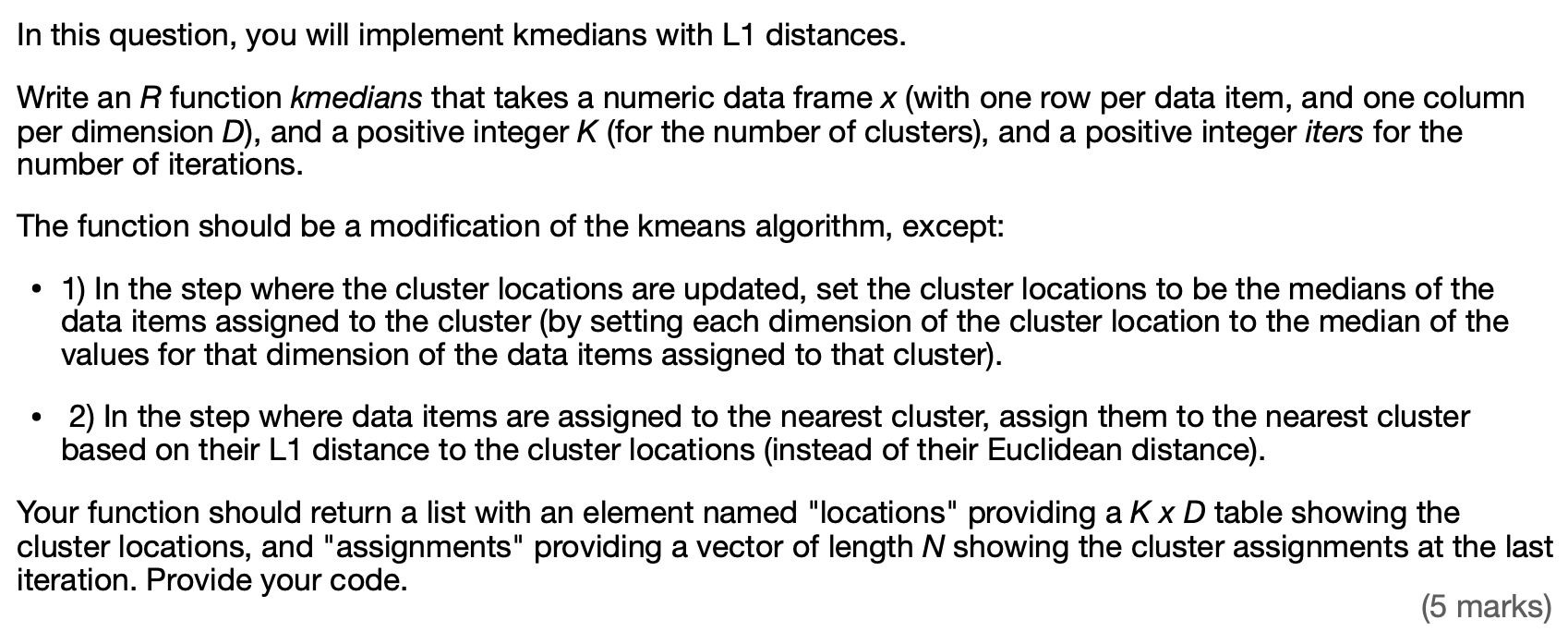 In this question, you will implement kmedians with L1 distances.

Write an R function kmedians that takes a numeric data frame x (with one row per data item, and one column per dimension D), and a positive integer K (for the number of clusters), and a positive integer iters for the number of iterations.

The function should be a modification of the kmeans algorithm, except:

• 1) In the step where the cluster locations are updated, set the cluster locations to be the medians of the data items assigned to the cluster (by setting each dimension of the cluster location to the median of the values for that dimension of the data items assigned to that cluster).

• 2) In the step where data items are assigned to the nearest cluster, assign them to the nearest cluster based on their L1 distance to the cluster locations (instead of their Euclidean distance).

Your function should return a list with an element named "locations" providing a K x D table showing the cluster locations, and "assignments" providing a vector of length N showing the cluster assignments at the last iteration. Provide your code.

(5 marks)